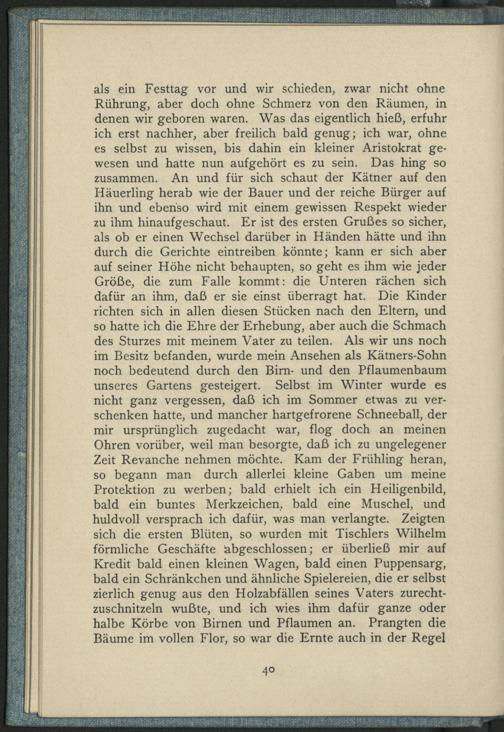 als ein Festtag vor und wir schieden, zwar nicht ohne Rührung, aber doch ohne Schmerz von den Räumen, in denen wir geboren waren. Was das eigentlich hieß, erfuhr ich erst nachher, aber freilich bald genug; ich war, ohne es selbst zu wissen, bis dahin ein kleiner Aristokrat gewesen und hatte nun aufgehört es zu sein. Das hing so zusammen. An und für sich schaut der Kätner auf den Häuerling herab wie der Bauer und der reiche Bürger auf ihn und ebenso wird mit einem gewissen Respekt wieder zu ihm hinaufgeschaut. Er ist des ersten Grußes so sicher, als ob er einen Wechsel darüber in Händen hätte und ihn durch die Gerichte eintreiben könnte; kann er sich aber auf seiner Höhe nicht behaupten, so geht es ihm wie jeder Größe, die zum Falle kommt: die Unteren rächen sich dafür an ihm, daß er sie einst überragt hat. Die Kinder richten sich in allen diesen Stücken nach den Eltern, und so hatte ich die Ehre der Erhebung, aber auch die Schmach des Sturzes mit meinem Vater zu teilen. Als wir uns noch im Besitz befanden, wurde mein Ansehen als Kätners-Sohn noch bedeutend durch den Birn- und den Pflaumenbaum unseres Gartens gesteigert. Selbst im Winter wurde es nicht ganz vergessen, daß ich im Sommer etwas zu verschenken hatte, und mancher hartgefrorene Schneeball, der mir ursprünglich zugedacht war, flog doch an meinen Ohren vorüber, weil man besorgte, daß ich zu ungelegener Zeit Revanche nehmen möchte. Kam der Frühling heran, so begann man durch allerlei kleine Gaben um meine Protektion zu werben; bald erhielt ich ein Heiligenbild, bald ein buntes Merkzeichen, bald eine Muschel, und huldvoll versprach ich dafür, was man verlangte. Zeigten sich die ersten Blüten, so wurden mit Tischlers Wilhelm förmliche Geschäfte abgeschlossen; er überließ mir auf Kredit bald einen kleinen Wagen, bald einen Puppensarg, bald ein Schränkchen und ähnliche Spielereien, die er selbst zierlich genug aus den Holzabfällen seines Vaters zurechtzuschnitzeln wußte, und ich wies ihm dafür ganze oder halbe Körbe von Birnen und Pflaumen an. Prangten die Bäume im vollen Flor, so war die Ernte auch in der Regel

40